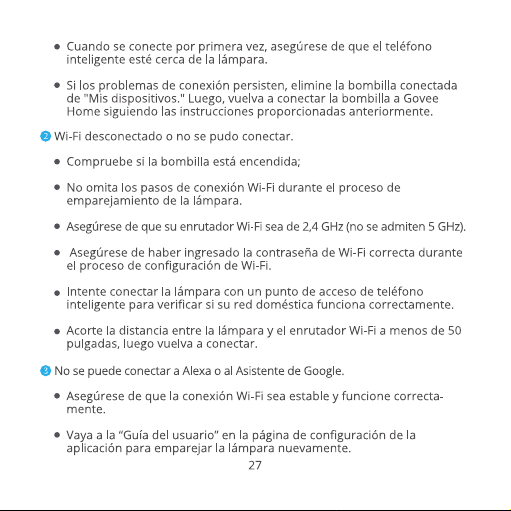 ● Cuando se conecte por primera vez, asegúrese de que el teléfono inteligente esté cerca de la lámpara.

● Si los problemas de conexión persisten, elimine la bombilla conectada de "Mis dispositivos." Luego, vuelva a conectar la bombilla a Govee Home siguiendo las instrucciones proporcionadas anteriormente.

2 Wi-Fi desconectado o no se pudo conectar.

● Compruebe si la bombilla está encendida;

● No omita los pasos de conexión Wi-Fi durante el proceso de emparejamiento de la lámpara.

● Asegúrese de que su enrutador Wi-Fi sea de 2,4 GHz (no se admiten 5 GHz).

● Asegúrese de haber ingresado la contraseña de Wi-Fi correcta durante el proceso de configuración de Wi-Fi.

● Intente conectar la lámpara con un punto de acceso de teléfono inteligente para verificar si su red doméstica funciona correctamente.

● Acorte la distancia entre la lámpara y el enrutador Wi-Fi a menos de 50 pulgadas, luego vuelva a conectar.

3 No se puede conectar a Alexa o al Asistente de Google.

● Asegúrese de que la conexión Wi-Fi sea estable y funcione correctamente.

● Vaya a la “Guía del usuario” en la página de configuración de la aplicación para emparejar la lámpara nuevamente.

27